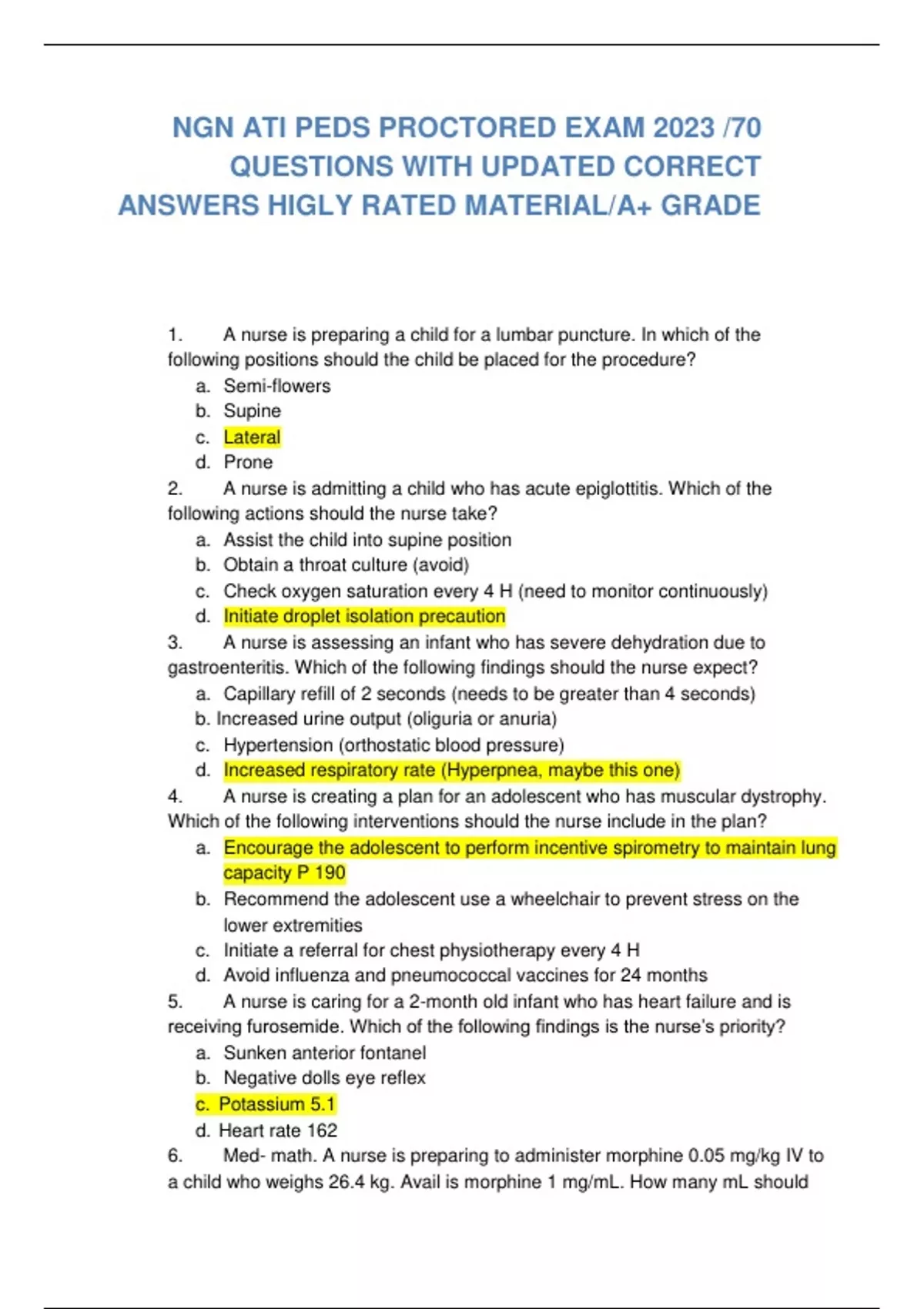 NGN ATI PEDS PROCTORED EXAM 2023 /70 QUESTIONS WITH UPDATED CORRECT ANSWERS HIGLY RATED MATERIAL/A+ GRADE

1. A nurse is preparing a child for a lumbar puncture. In which of the following positions should the child be placed for the procedure?
a. Semi-flowers
b. Supine
c. Lateral
d. Prone

2. A nurse is admitting a child who has acute epiglottitis. Which of the following actions should the nurse take?
a. Assist the child into supine position
b. Obtain a throat culture (avoid)
c. Check oxygen saturation every 4 H (need to monitor continuously)
d. Initiate droplet isolation precaution

3. A nurse is assessing an infant who has severe dehydration due to gastroenteritis. Which of the following findings should the nurse expect?
a. Capillary refill of 2 seconds (needs to be greater than 4 seconds)
b. Increased urine output (oliguria or anuria)
c. Hypertension (orthostatic blood pressure)
d. Increased respiratory rate (Hyperpnea, maybe this one)

4. A nurse is creating a plan for an adolescent who has muscular dystrophy. Which of the following interventions should the nurse include in the plan?
a. Encourage the adolescent to perform incentive spirometry to maintain lung capacity P 190
b. Recommend the adolescent use a wheelchair to prevent stress on the lower extremities
c. Initiate a referral for chest physiotherapy every 4 H
d. Avoid influenza and pneumococcal vaccines for 24 months

5. A nurse is caring for a 2-month old infant who has heart failure and is receiving furosemide. Which of the following findings is the nurse's priority?
a. Sunken anterior fontanel
b. Negative dolls eye reflex
c. Potassium 5.1
d. Heart rate 162

6. Med- math. A nurse is preparing to administer morphine 0.05 mg/kg IV to a child who weighs 26.4 kg. Avail is morphine 1 mg/mL. How many mL should